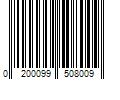 0 200099 508009